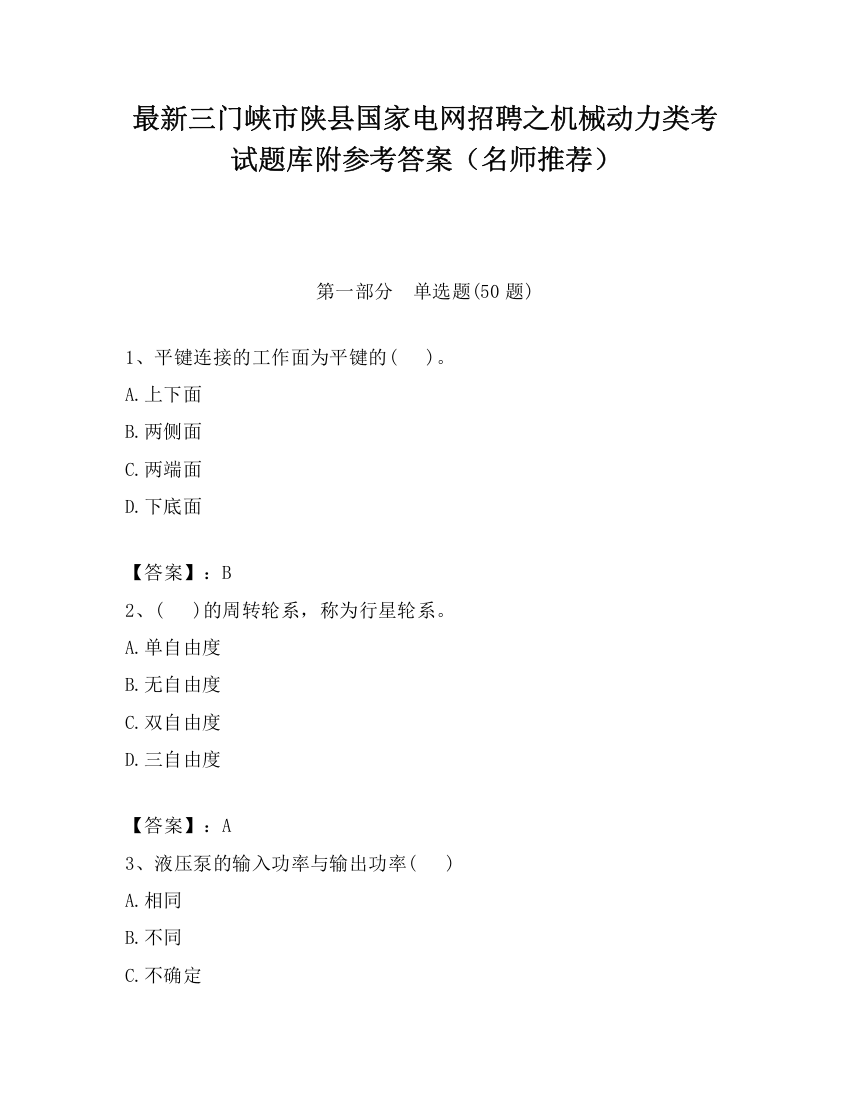 最新三门峡市陕县国家电网招聘之机械动力类考试题库附参考答案（名师推荐）

第一部分 单选题(50 题)

1、平键连接的工作面为平键的（ ）。

A.上下面

B.两侧面

C.两端面

D.下底面

【答案】：B

2、（ )的周转轮系，称为行星轮系。

A.单自由度

B.无自由度

C.双自由度

D.三自由度

【答案】：A

3、液压泵的输入功率与输出功率（ ）

A.相同

B.不同

C.不确定